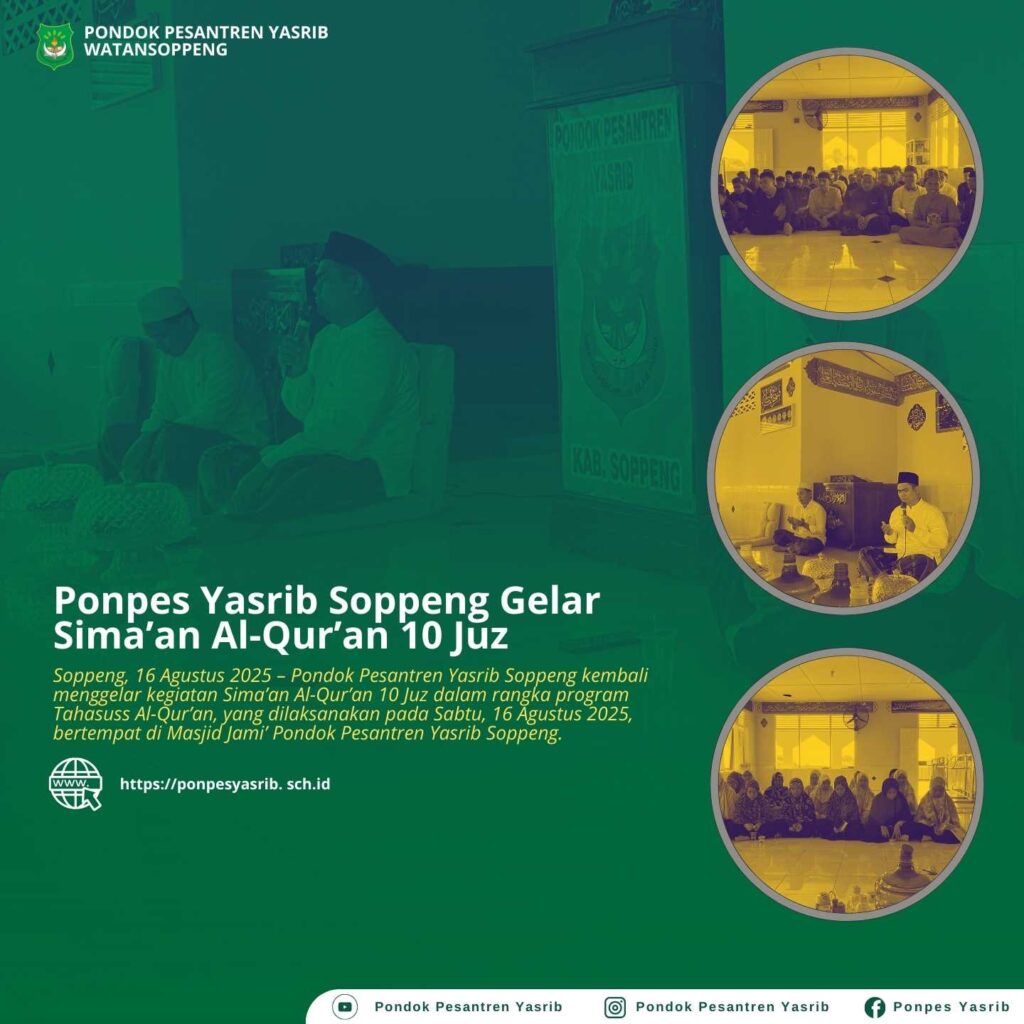 PONDOK PESANTREN YASRIB
WATANSOPPENG

PONDOK PESANTREN
YASRIB
KAB. SOPPENG

Ponpes Yasrib Soppeng Gelar Sima'an Al-Qur'an 10 Juz

Soppeng, 16 Agustus 2025 – Pondok Pesantren Yasrib Soppeng kembali menggelar kegiatan Sima'an Al-Qur'an 10 Juz dalam rangka program Tahasuss Al-Qur'an, yang dilaksanakan pada Sabtu, 16 Agustus 2025, bertempat di Masjid Jami' Pondok Pesantren Yasrib Soppeng.

https://ponpesyasrib. sch.id

Pondok Pesantren Yasrib
Pondok Pesantren Yasrib
Ponpes Yasrib